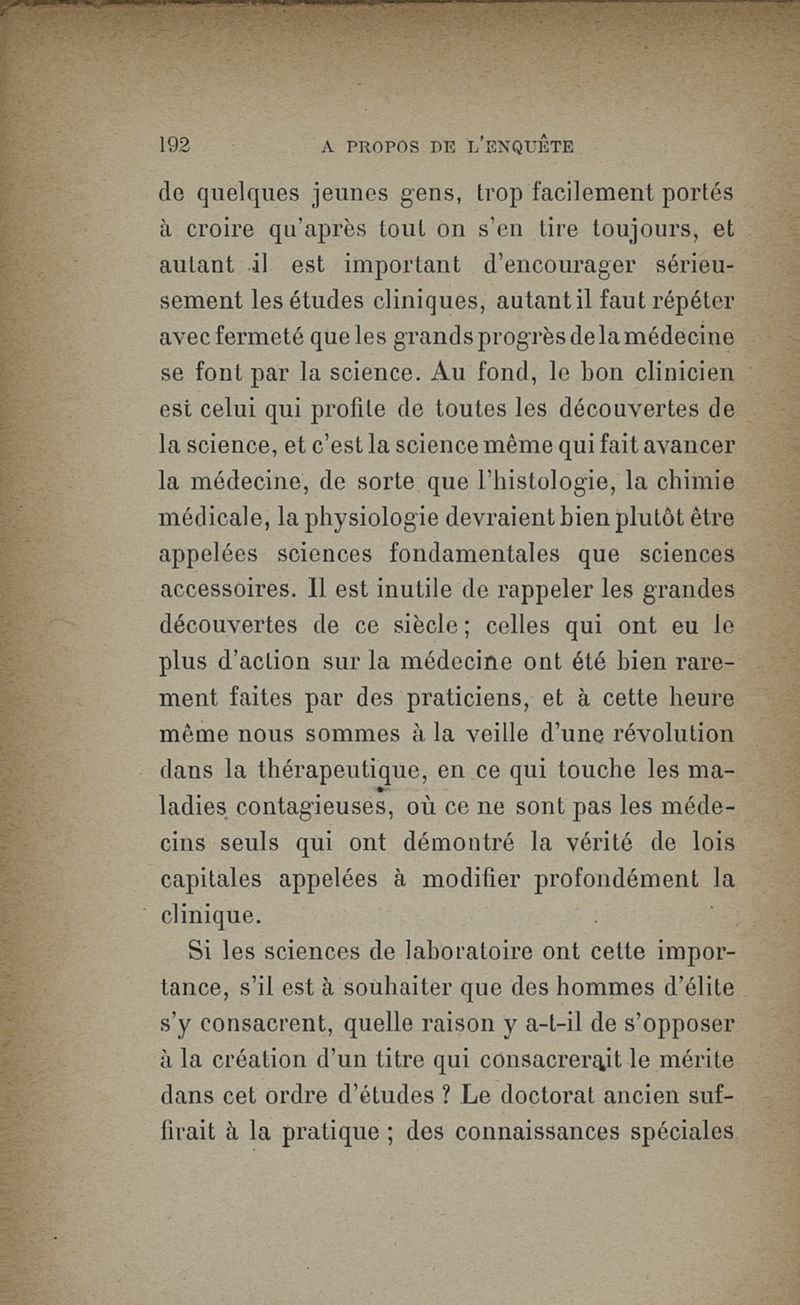 192 A PROPOS DE L'ENQUÊTE

de quelques jeunes gens, trop facilement portés à croire qu'après tout on s'en tire toujours, et autant il est important d'encourager sérieusement les études cliniques, autant il faut répéter avec fermeté que les grands progrès de la médecine se font par la science. Au fond, le bon clinicien est celui qui profite de toutes les découvertes de la science, et c'est la science même qui fait avancer la médecine, de sorte que l'histologie, la chimie médicale, la physiologie devraient bien plutôt être appelées sciences fondamentales que sciences accessoires. Il est inutile de rappeler les grandes découvertes de ce siècle; celles qui ont eu le plus d'action sur la médecine ont été bien rarement faites par des praticiens, et à cette heure même nous sommes à la veille d'une révolution dans la thérapeutique, en ce qui touche les maladies contagieuses, où ce ne sont pas les médecins seuls qui ont démontré la vérité de lois capitales appelées à modifier profondément la clinique.

Si les sciences de laboratoire ont cette importance, s'il est à souhaiter que des hommes d'élite s'y consacrent, quelle raison y a-t-il de s'opposer à la création d'un titre qui consacrerait le mérite dans cet ordre d'études ? Le doctorat ancien suffirait à la pratique ; des connaissances spéciales